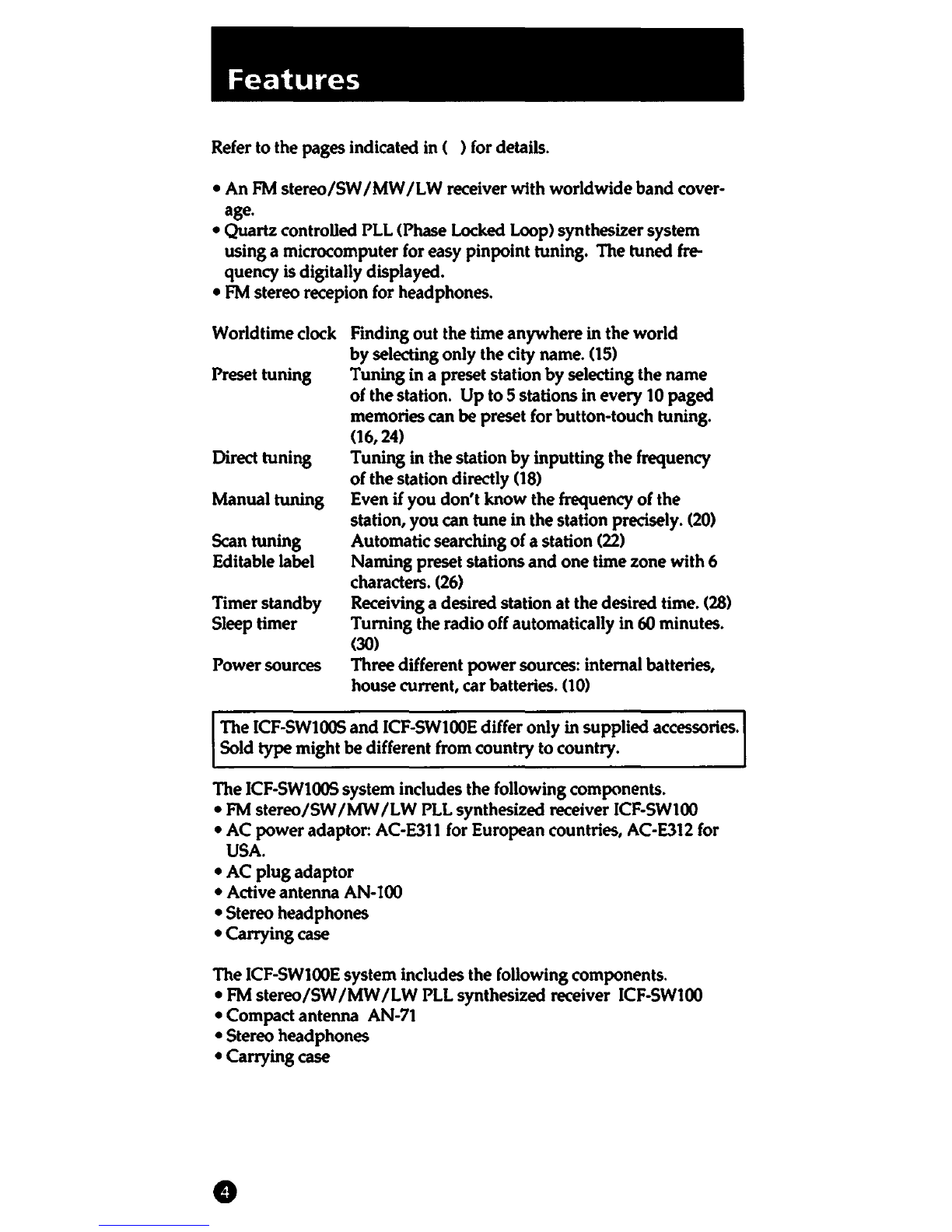 Features

Refer to the pages indicated in ( ) for details.

• An FM stereo/SW/MW/LW receiver with worldwide band coverage.
• Quartz controlled PLL (Phase Locked Loop) synthesizer system using a microcomputer for easy pinpoint tuning. The tuned frequency is digitally displayed.
• FM stereo recepion for headphones.

| | |
|---|---|
| Worldtime clock | Finding out the time anywhere in the world by selecting only the city name. (15) |
| Preset tuning | Tuning in a preset station by selecting the name of the station. Up to 5 stations in every 10 paged memories can be preset for button-touch tuning. (16, 24) |
| Direct tuning | Tuning in the station by inputting the frequency of the station directly (18) |
| Manual tuning | Even if you don't know the frequency of the station, you can tune in the station precisely. (20) |
| Scan tuning | Automatic searching of a station (22) |
| Editable label | Naming preset stations and one time zone with 6 characters. (26) |
| Timer standby | Receiving a desired station at the desired time. (28) |
| Sleep timer | Turning the radio off automatically in 60 minutes. (30) |
| Power sources | Three different power sources: internal batteries, house current, car batteries. (10) |

The ICF-SW100S and ICF-SW100E differ only in supplied accessories. Sold type might be different from country to country.

The ICF-SW100S system includes the following components.
• FM stereo/SW/MW/LW PLL synthesized receiver ICF-SW100
• AC power adaptor: AC-E311 for European countries, AC-E312 for USA.
• AC plug adaptor
• Active antenna AN-100
• Stereo headphones
• Carrying case

The ICF-SW100E system includes the following components.
• FM stereo/SW/MW/LW PLL synthesized receiver ICF-SW100
• Compact antenna AN-71
• Stereo headphones
• Carrying case

4